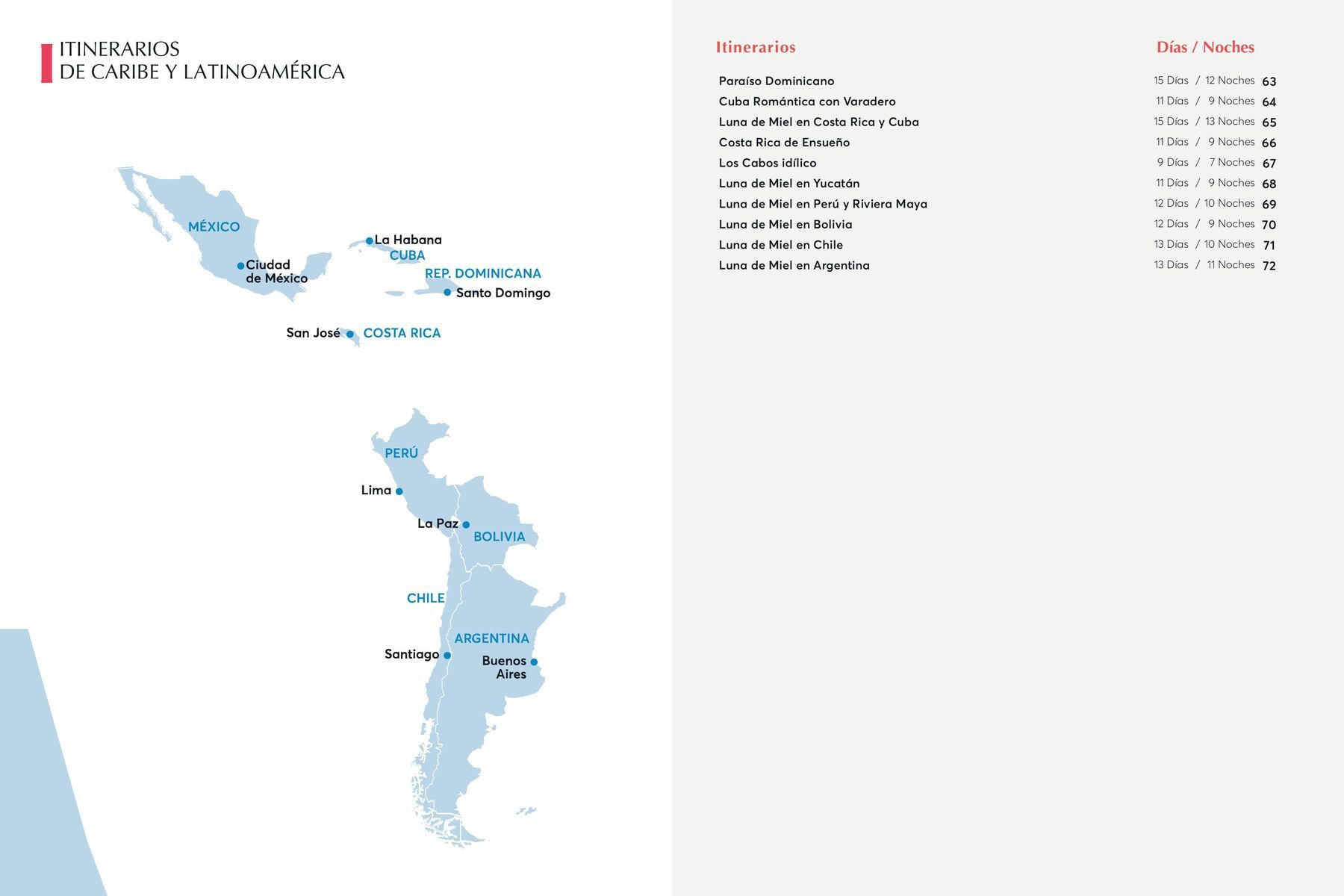 ITINERARIOS
DE CARIBE Y LATINOAMÉRICA

MÉXICO
Ciudad de México
La Habana
CUBA
REP. DOMINICANA
Santo Domingo
San José
COSTA RICA
PERÚ
Lima
La Paz
BOLIVIA
CHILE
ARGENTINA
Santiago
Buenos Aires

| Itinerarios | Días / Noches | |
|---|---|---|
| Paraíso Dominicano | 15 Días / 12 Noches | 63 |
| Cuba Romántica con Varadero | 11 Días / 9 Noches | 64 |
| Luna de Miel en Costa Rica y Cuba | 15 Días / 13 Noches | 65 |
| Costa Rica de Ensueño | 11 Días / 9 Noches | 66 |
| Los Cabos idílico | 9 Días / 7 Noches | 67 |
| Luna de Miel en Yucatán | 11 Días / 9 Noches | 68 |
| Luna de Miel en Perú y Riviera Maya | 12 Días / 10 Noches | 69 |
| Luna de Miel en Bolivia | 12 Días / 9 Noches | 70 |
| Luna de Miel en Chile | 13 Días / 10 Noches | 71 |
| Luna de Miel en Argentina | 13 Días / 11 Noches | 72 |